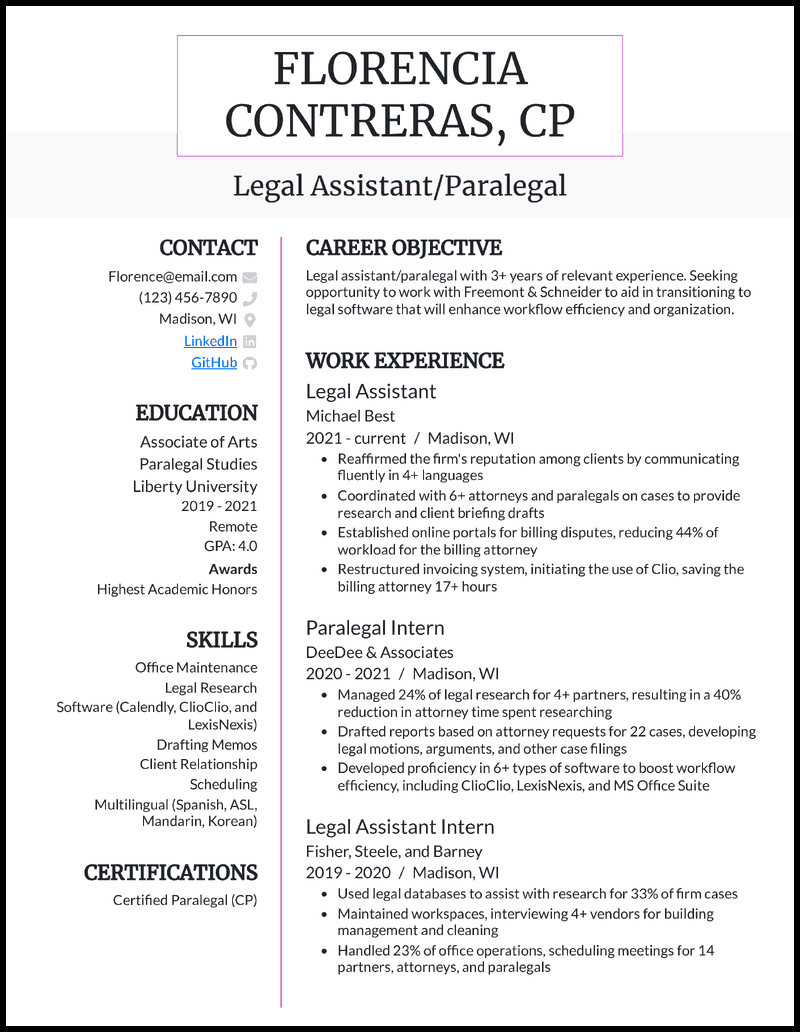 FLORENCIA CONTRERAS, CP

Legal Assistant/Paralegal

CONTACT

Florence@email.com
(123) 456-7890
Madison, WI
LinkedIn
GitHub

EDUCATION

Associate of Arts
Paralegal Studies
Liberty University
2019 - 2021
Remote
GPA: 4.0
Awards
Highest Academic Honors

SKILLS

Office Maintenance
Legal Research
Software (Calendly, ClioClio, and LexisNexis)
Drafting Memos
Client Relationship
Scheduling
Multilingual (Spanish, ASL, Mandarin, Korean)

CERTIFICATIONS

Certified Paralegal (CP)

CAREER OBJECTIVE

Legal assistant/paralegal with 3+ years of relevant experience. Seeking opportunity to work with Freemont & Schneider to aid in transitioning to legal software that will enhance workflow efficiency and organization.

WORK EXPERIENCE

Legal Assistant
Michael Best
2021 - current / Madison, WI
• Reaffirmed the firm's reputation among clients by communicating fluently in 4+ languages
• Coordinated with 6+ attorneys and paralegals on cases to provide research and client briefing drafts
• Established online portals for billing disputes, reducing 44% of workload for the billing attorney
• Restructured invoicing system, initiating the use of Clio, saving the billing attorney 17+ hours

Paralegal Intern
DeeDee & Associates
2020 - 2021 / Madison, WI
• Managed 24% of legal research for 4+ partners, resulting in a 40% reduction in attorney time spent researching
• Drafted reports based on attorney requests for 22 cases, developing legal motions, arguments, and other case filings
• Developed proficiency in 6+ types of software to boost workflow efficiency, including ClioClio, LexisNexis, and MS Office Suite

Legal Assistant Intern
Fisher, Steele, and Barney
2019 - 2020 / Madison, WI
• Used legal databases to assist with research for 33% of firm cases
• Maintained workspaces, interviewing 4+ vendors for building management and cleaning
• Handled 23% of office operations, scheduling meetings for 14 partners, attorneys, and paralegals